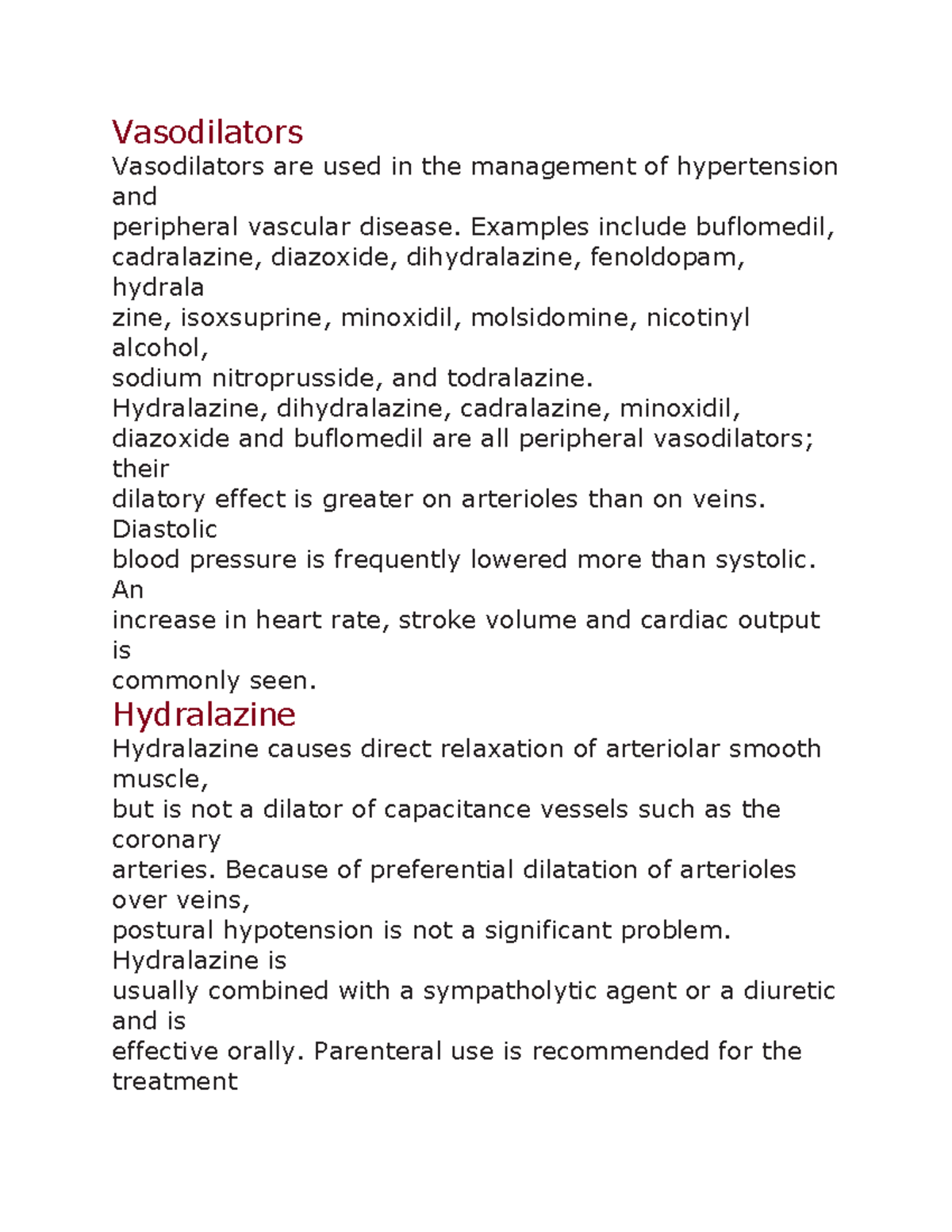 Vasodilators

Vasodilators are used in the management of hypertension and peripheral vascular disease. Examples include buflomedil, cadralazine, diazoxide, dihydralazine, fenoldopam, hydrala zine, isoxsuprine, minoxidil, molsidomine, nicotinyl alcohol, sodium nitroprusside, and todralazine.
Hydralazine, dihydralazine, cadralazine, minoxidil, diazoxide and buflomedil are all peripheral vasodilators; their dilatory effect is greater on arterioles than on veins. Diastolic blood pressure is frequently lowered more than systolic. An increase in heart rate, stroke volume and cardiac output is commonly seen.

Hydralazine

Hydralazine causes direct relaxation of arteriolar smooth muscle, but is not a dilator of capacitance vessels such as the coronary arteries. Because of preferential dilatation of arterioles over veins, postural hypotension is not a significant problem. Hydralazine is usually combined with a sympatholytic agent or a diuretic and is effective orally. Parenteral use is recommended for the treatment